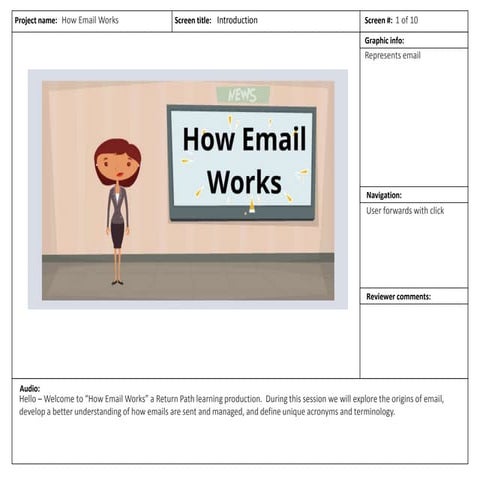 Project name: How Email Works

Screen title: Introduction

Screen #: 1 of 10

NEWS

How Email Works

Graphic info:

Represents email

Navigation:

User forwards with click

Reviewer comments:

Audio:
Hello – Welcome to "How Email Works" a Return Path learning production. During this session we will explore the origins of email, develop a better understanding of how emails are sent and managed, and define unique acronyms and terminology.